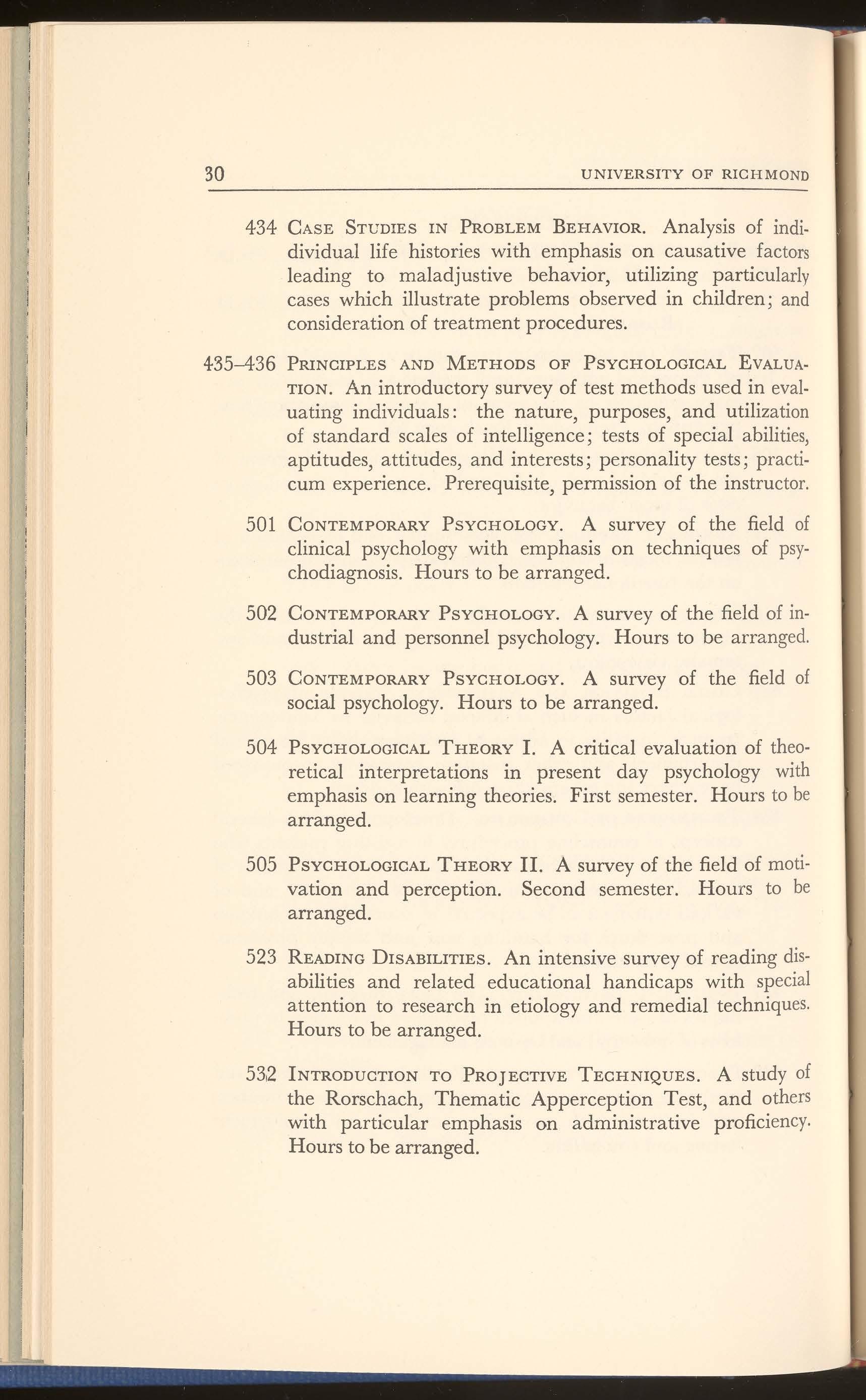 30 UNIVERSITY OF RICHMOND

434 CASE STUDIES IN PROBLEM BEHAVIOR. Analysis of indidividual life histories with emphasis on causative factors leading to maladjustive behavior, utilizing particularly cases which illustrate problems observed in children; and consideration of treatment procedures.

435–436 PRINCIPLES AND METHODS OF PSYCHOLOGICAL EVALUATION. An introductory survey of test methods used in evaluating individuals: the nature, purposes, and utilization of standard scales of intelligence; tests of special abilities, aptitudes, attitudes, and interests; personality tests; practicum experience. Prerequisite, permission of the instructor.

501 CONTEMPORARY PSYCHOLOGY. A survey of the field of clinical psychology with emphasis on techniques of psychodiagnosis. Hours to be arranged.

502 CONTEMPORARY PSYCHOLOGY. A survey of the field of industrial and personnel psychology. Hours to be arranged.

503 CONTEMPORARY PSYCHOLOGY. A survey of the field of social psychology. Hours to be arranged.

504 PSYCHOLOGICAL THEORY I. A critical evaluation of theoretical interpretations in present day psychology with emphasis on learning theories. First semester. Hours to be arranged.

505 PSYCHOLOGICAL THEORY II. A survey of the field of motivation and perception. Second semester. Hours to be arranged.

523 READING DISABILITIES. An intensive survey of reading disabilities and related educational handicaps with special attention to research in etiology and remedial techniques. Hours to be arranged.

532 INTRODUCTION TO PROJECTIVE TECHNIQUES. A study of the Rorschach, Thematic Apperception Test, and others with particular emphasis on administrative proficiency. Hours to be arranged.